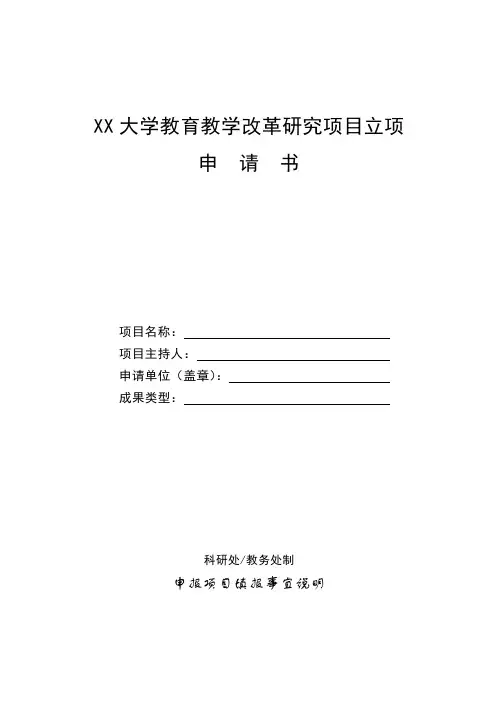 XX 大学教育教学改革研究项目立项

申　请　书

项目名称：

项目主持人：

申请单位（盖章）：

成果类型：

科研处/教务处制

申报项目填报事宜说明